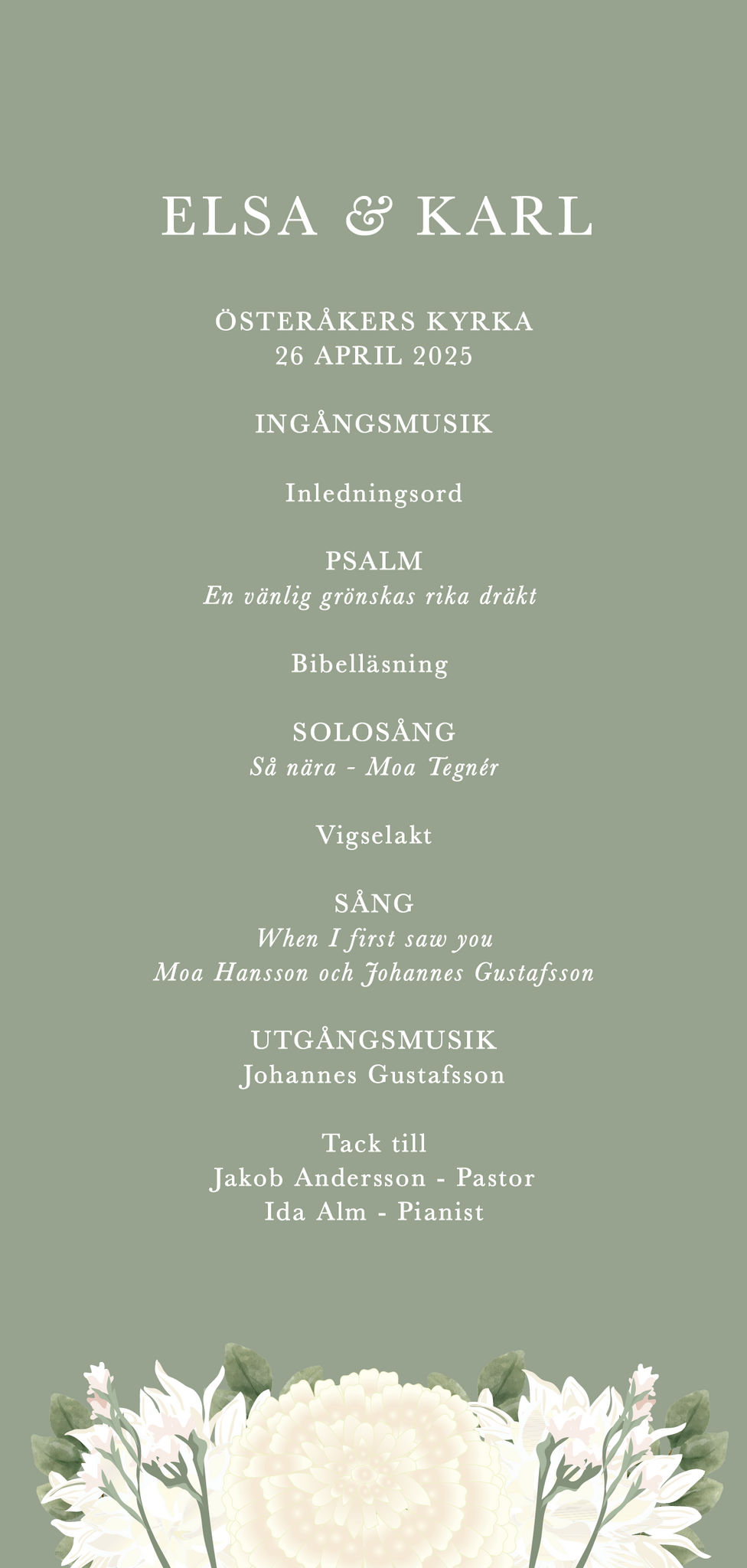 ELSA & KARL

ÖSTERÅKERS KYRKA
26 APRIL 2025

INGÅNGSMUSIK

Inledningsord

PSALM
En vänlig grönskas rika dräkt

Bibelläsning

SOLOSÅNG
Så nära - Moa Tegnér

Vigselakt

SÅNG
When I first saw you
Moa Hansson och Johannes Gustafsson

UTGÅNGSMUSIK
Johannes Gustafsson

Tack till
Jakob Andersson - Pastor
Ida Alm - Pianist